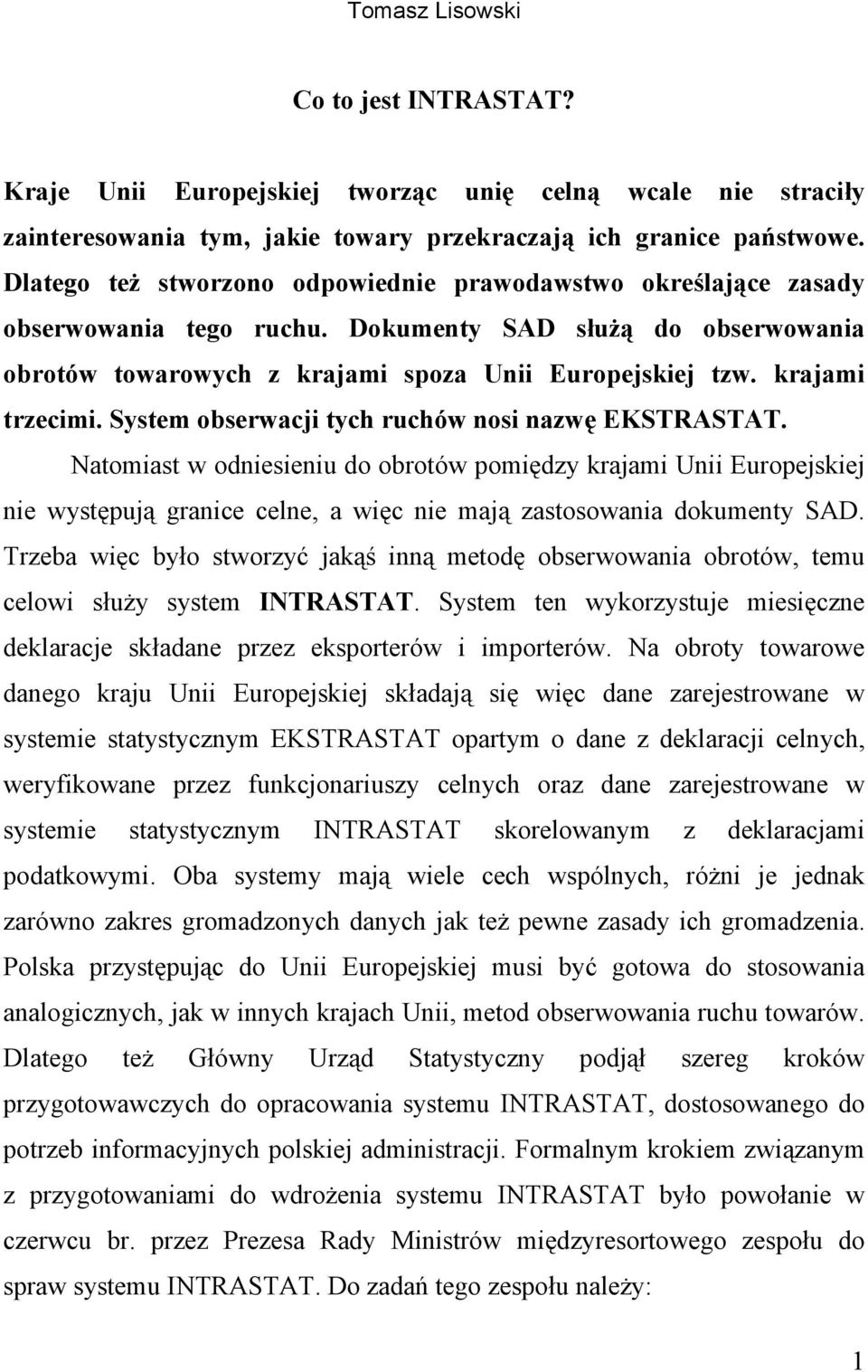 Tomasz Lisowski

Co to jest INTRASTAT?

Kraje Unii Europejskiej tworząc unię celną wcale nie straciły zainteresowania tym, jakie towary przekraczają ich granice państwowe. Dlatego też stworzono odpowiednie prawodawstwo określające zasady obserwowania tego ruchu. Dokumenty SAD służą do obserwowania obrotów towarowych z krajami spoza Unii Europejskiej tzw. krajami trzecimi. System obserwacji tych ruchów nosi nazwę EKSTRASTAT.

Natomiast w odniesieniu do obrotów pomiędzy krajami Unii Europejskiej nie występują granice celne, a więc nie mają zastosowania dokumenty SAD. Trzeba więc było stworzyć jakąś inną metodę obserwowania obrotów, temu celowi służy system INTRASTAT. System ten wykorzystuje miesięczne deklaracje składane przez eksporterów i importerów. Na obroty towarowe danego kraju Unii Europejskiej składają się więc dane zarejestrowane w systemie statystycznym EKSTRASTAT opartym o dane z deklaracji celnych, weryfikowane przez funkcjonariuszy celnych oraz dane zarejestrowane w systemie statystycznym INTRASTAT skorelowanym z deklaracjami podatkowymi. Oba systemy mają wiele cech wspólnych, różni je jednak zarówno zakres gromadzonych danych jak też pewne zasady ich gromadzenia. Polska przystępując do Unii Europejskiej musi być gotowa do stosowania analogicznych, jak w innych krajach Unii, metod obserwowania ruchu towarów. Dlatego też Główny Urząd Statystyczny podjął szereg kroków przygotowawczych do opracowania systemu INTRASTAT, dostosowanego do potrzeb informacyjnych polskiej administracji. Formalnym krokiem związanym z przygotowaniami do wdrożenia systemu INTRASTAT było powołanie w czerwcu br. przez Prezesa Rady Ministrów międzyresortowego zespołu do spraw systemu INTRASTAT. Do zadań tego zespołu należy:

1